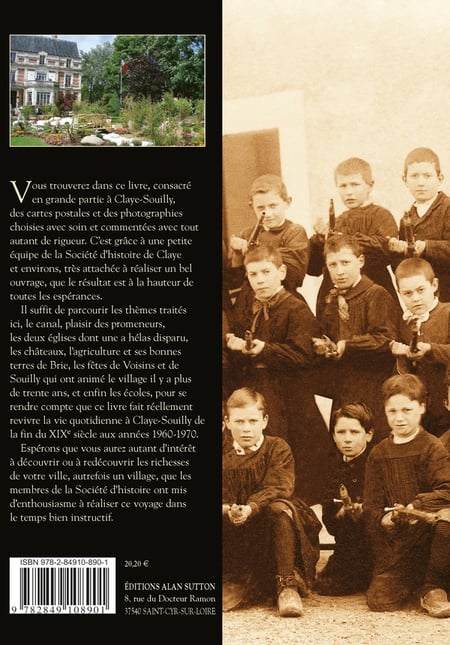 Vous trouverez dans ce livre, consacré en grande partie à Claye-Souilly, des cartes postales et des photographies choisies avec soin et commentées avec tout autant de rigueur. C'est grâce à une petite équipe de la Société d'histoire de Claye et environs, très attachée à réaliser un bel ouvrage, que le résultat est à la hauteur de toutes les espérances.

Il suffit de parcourir les thèmes traités ici, le canal, plaisir des promeneurs, les deux églises dont une a hélas disparu, les châteaux, l'agriculture et ses bonnes terres de Brie, les fêtes de Voisins et de Souilly qui ont animé le village il y a plus de trente ans, et enfin les écoles, pour se rendre compte que ce livre fait réellement revivre la vie quotidienne à Claye-Souilly de la fin du XIX$^e$ siècle aux années 1960-1970.

Espérons que vous aurez autant d'intérêt à découvrir ou à redécouvrir les richesses de votre ville, autrefois un village, que les membres de la Société d'histoire ont mis d'enthousiasme à réaliser ce voyage dans le temps bien instructif.

ISBN 978-2-84910-890-1

9 782849 108901

20,20 €

ÉDITIONS ALAN SUTTON
8, rue du Docteur Ramon
37540 SAINT-CYR-SUR-LOIRE